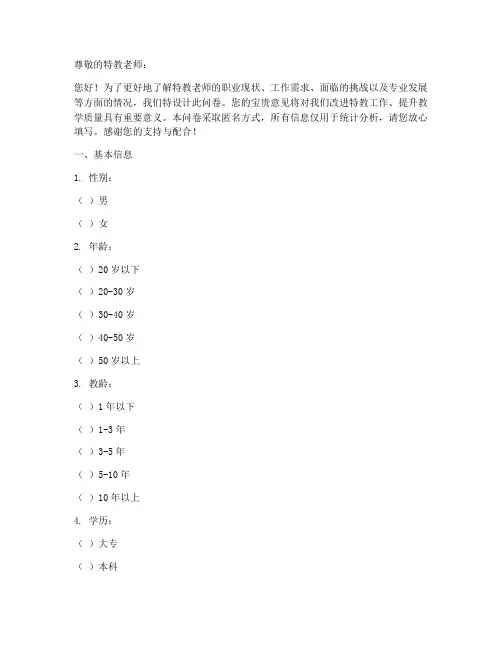 尊敬的特教老师：

您好！为了更好地了解特教老师的职业现状、工作需求、面临的挑战以及专业发展等方面的情况，我们特设计此问卷。您的宝贵意见将对我们改进特教工作、提升教学质量具有重要意义。本问卷采取匿名方式，所有信息仅用于统计分析，请您放心填写。感谢您的支持与配合！

一、基本信息

1. 性别：

（ ）男

（ ）女

2. 年龄：

（ ）20 岁以下

（ ）20-30 岁

（ ）30-40 岁

（ ）40-50 岁

（ ）50 岁以上

3. 教龄：

（ ）1 年以下

（ ）1-3 年

（ ）3-5 年

（ ）5-10 年

（ ）10 年以上

4. 学历：

（ ）大专

（ ）本科